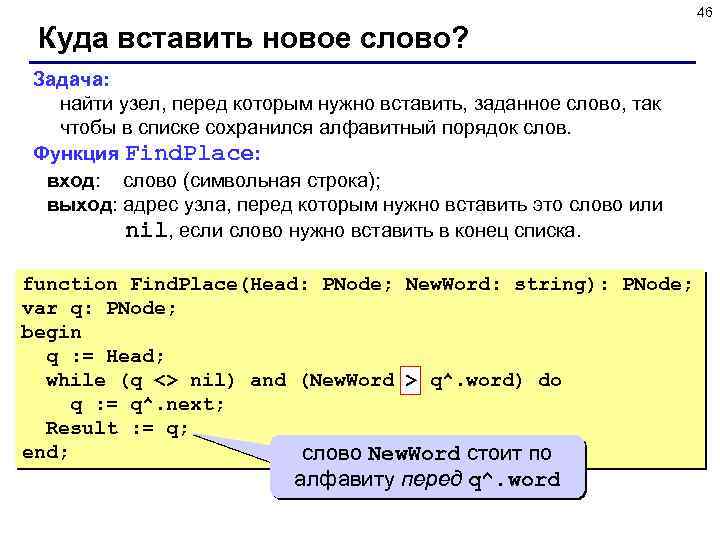 46

Куда вставить новое слово?

Задача:
найти узел, перед которым нужно вставить, заданное слово, так чтобы в списке сохранился алфавитный порядок слов.

Функция FindPlace:
вход: слово (символьная строка);
выход: адрес узла, перед которым нужно вставить это слово или nil, если слово нужно вставить в конец списка.

function FindPlace(Head: PNode; NewWord: string): PNode;
var q: PNode;
begin
  q := Head;
  while (q <> nil) and (NewWord > q^.word) do
    q := q^.next;
  Result := q;
end;

слово NewWord стоит по алфавиту перед q^.word